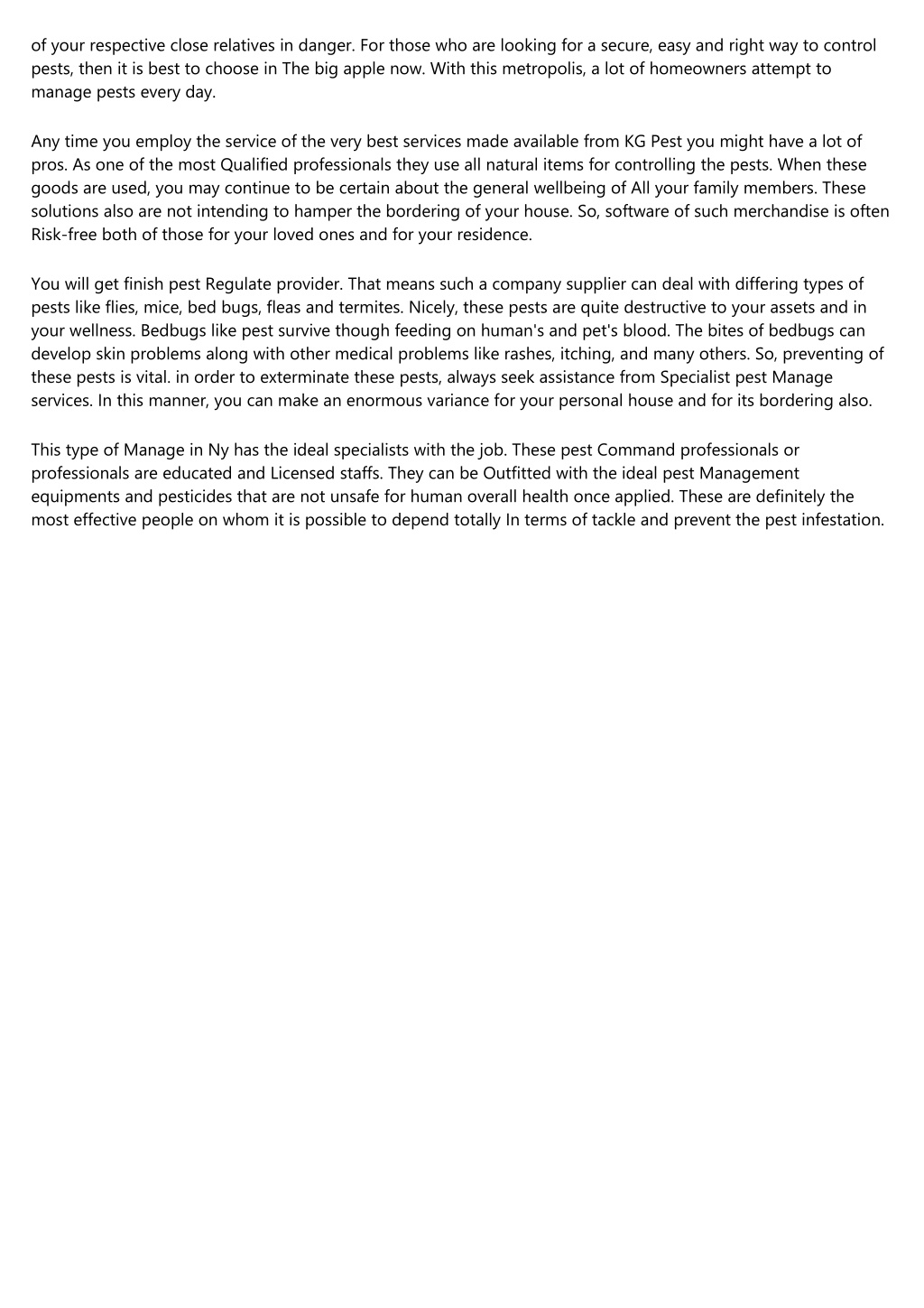 of your respective close relatives in danger. For those who are looking for a secure, easy and right way to control pests, then it is best to choose in The big apple now. With this metropolis, a lot of homeowners attempt to manage pests every day.

Any time you employ the service of the very best services made available from KG Pest you might have a lot of pros. As one of the most Qualified professionals they use all natural items for controlling the pests. When these goods are used, you may continue to be certain about the general wellbeing of All your family members. These solutions also are not intending to hamper the bordering of your house. So, software of such merchandise is often Risk-free both of those for your loved ones and for your residence.

You will get finish pest Regulate provider. That means such a company supplier can deal with differing types of pests like flies, mice, bed bugs, fleas and termites. Nicely, these pests are quite destructive to your assets and in your wellness. Bedbugs like pest survive though feeding on human's and pet's blood. The bites of bedbugs can develop skin problems along with other medical problems like rashes, itching, and many others. So, preventing of these pests is vital. in order to exterminate these pests, always seek assistance from Specialist pest Manage services. In this manner, you can make an enormous variance for your personal house and for its bordering also.

This type of Manage in Ny has the ideal specialists with the job. These pest Command professionals or professionals are educated and Licensed staffs. They can be Outfitted with the ideal pest Management equipments and pesticides that are not unsafe for human overall health once applied. These are definitely the most effective people on whom it is possible to depend totally In terms of tackle and prevent the pest infestation.